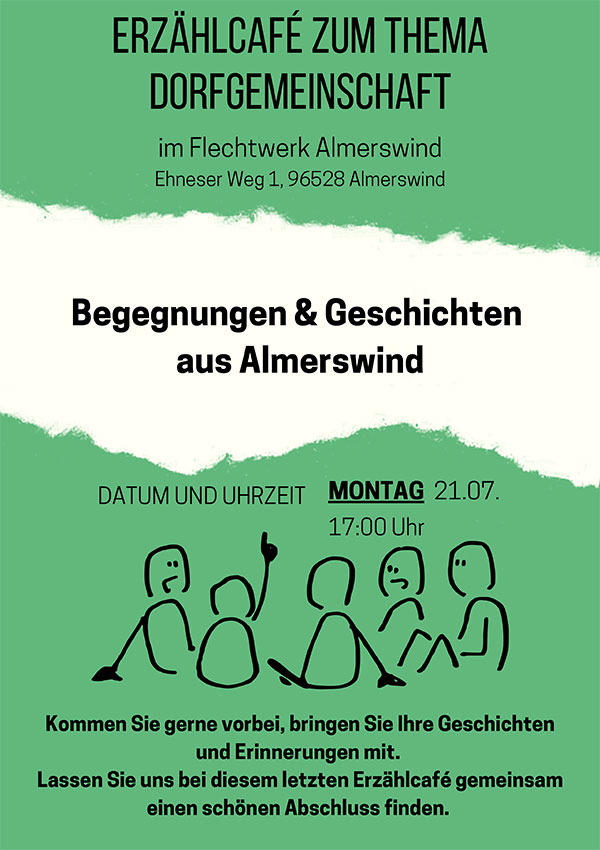 ERZÄHLCAFÉ ZUM THEMA DORFGEMEINSCHAFT

im Flechtwerk Almerswind
Ehneser Weg 1, 96528 Almerswind

Begegnungen & Geschichten aus Almerswind

DATUM UND UHRZEIT

MONTAG 21.07.
17:00 Uhr

Kommen Sie gerne vorbei, bringen Sie Ihre Geschichten und Erinnerungen mit.
Lassen Sie uns bei diesem letzten Erzählcafé gemeinsam einen schönen Abschluss finden.